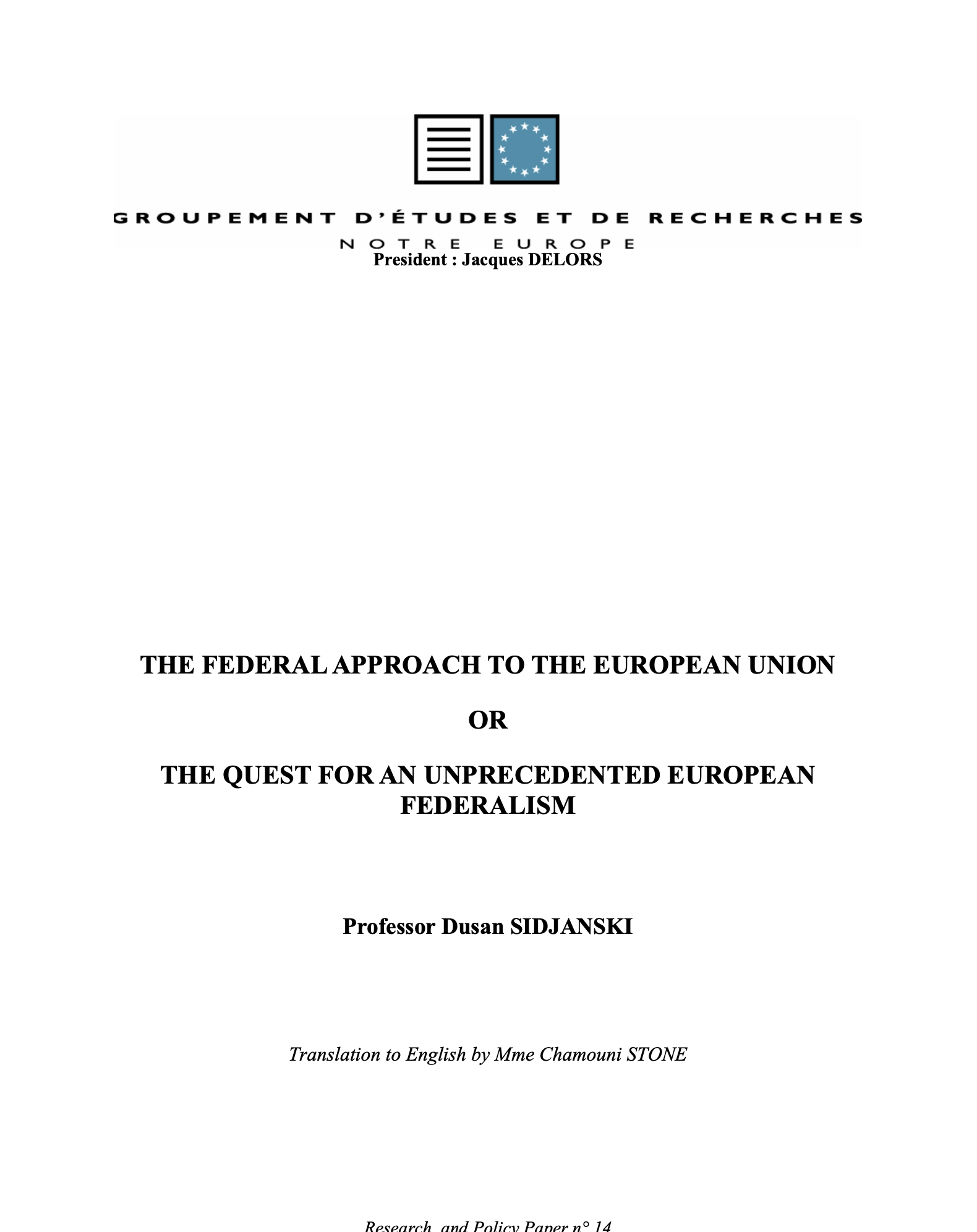 GROUPEMENT D'ÉTUDES ET DE RECHERCHES
NOTRE EUROPE
President : Jacques DELORS

THE FEDERAL APPROACH TO THE EUROPEAN UNION

OR

THE QUEST FOR AN UNPRECEDENTED EUROPEAN FEDERALISM

Professor Dusan SIDJANSKI

Translation to English by Mme Chamouni STONE

Research and Policy Paper n° 14